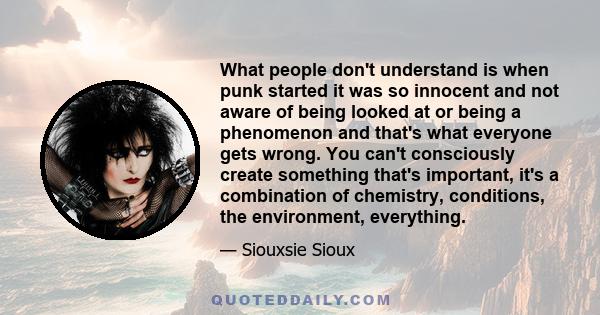 What people don't understand is when punk started it was so innocent and not aware of being looked at or being a phenomenon and that's what everyone gets wrong. You can't consciously create something that's important, it's a combination of chemistry, conditions, the environment, everything.

— Siouxsie Sioux

QUOTEDDAILY.COM